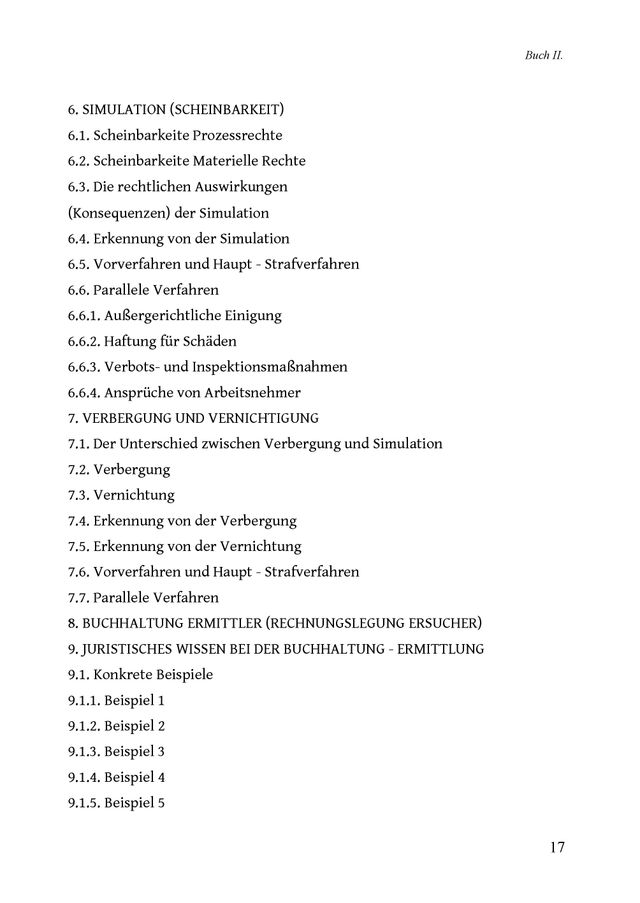 Buch II.

6. SIMULATION (SCHEINBARKEIT)
6.1. Scheinbarkeite Prozessrechte
6.2. Scheinbarkeite Materielle Rechte
6.3. Die rechtlichen Auswirkungen (Konsequenzen) der Simulation
6.4. Erkennung von der Simulation
6.5. Vorverfahren und Haupt - Strafverfahren
6.6. Parallele Verfahren
6.6.1. Außergerichtliche Einigung
6.6.2. Haftung für Schäden
6.6.3. Verbots- und Inspektionsmaßnahmen
6.6.4. Ansprüche von Arbeitsnehmer
7. VERBERGUNG UND VERNICHTIGUNG
7.1. Der Unterschied zwischen Verbergung und Simulation
7.2. Verbergung
7.3. Vernichtung
7.4. Erkennung von der Verbergung
7.5. Erkennung von der Vernichtung
7.6. Vorverfahren und Haupt - Strafverfahren
7.7. Parallele Verfahren
8. BUCHHALTUNG ERMITTLER (RECHNUNGSLEGUNG ERSUCHER)
9. JURISTISCHES WISSEN BEI DER BUCHHALTUNG - ERMITTLUNG
9.1. Konkrete Beispiele
9.1.1. Beispiel 1
9.1.2. Beispiel 2
9.1.3. Beispiel 3
9.1.4. Beispiel 4
9.1.5. Beispiel 5

17